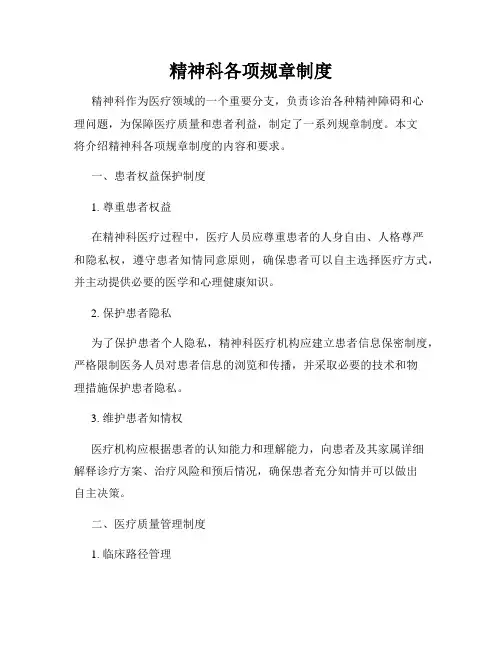 精神科各项规章制度

精神科作为医疗领域的一个重要分支，负责诊治各种精神障碍和心理问题，为保障医疗质量和患者利益，制定了一系列规章制度。本文将介绍精神科各项规章制度的内容和要求。

一、患者权益保护制度

1. 尊重患者权益

在精神科医疗过程中，医疗人员应尊重患者的人身自由、人格尊严和隐私权，遵守患者知情同意原则，确保患者可以自主选择医疗方式，并主动提供必要的医学和心理健康知识。

2. 保护患者隐私

为了保护患者个人隐私，精神科医疗机构应建立患者信息保密制度，严格限制医务人员对患者信息的浏览和传播，并采取必要的技术和物理措施保护患者隐私。

3. 维护患者知情权

医疗机构应根据患者的认知能力和理解能力，向患者及其家属详细解释诊疗方案、治疗风险和预后情况，确保患者充分知情并可以做出自主决策。

二、医疗质量管理制度

1. 临床路径管理